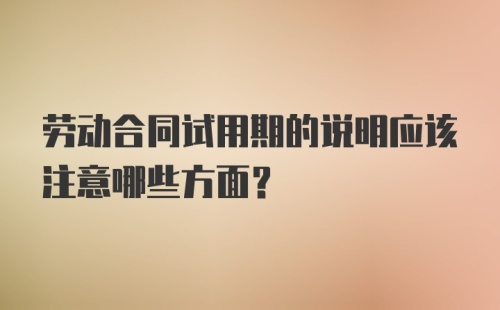 劳动合同试用期的说明应该注意哪些方面？